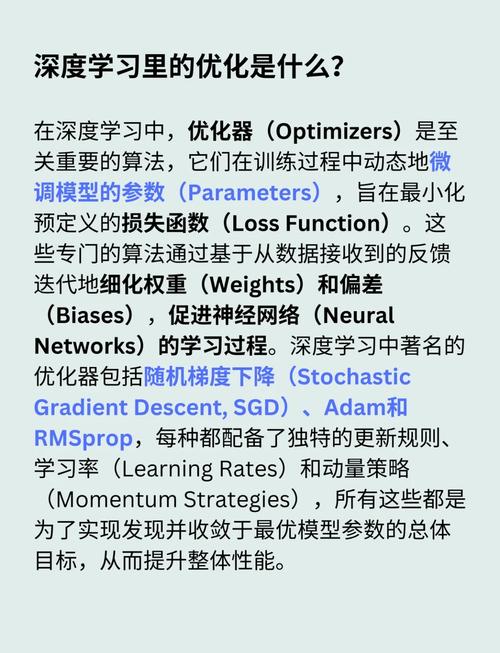 深度学习里的优化是什么?

在深度学习中，优化器（Optimizers）是至关重要的算法，它们在训练过程中动态地微调模型的参数（Parameters），旨在最小化预定义的损失函数（Loss Function）。这些专门的算法通过基于从数据接收到的反馈迭代地细化权重（Weights）和偏差（Biases），促进神经网络（Neural Networks）的学习过程。深度学习中著名的优化器包括随机梯度下降（Stochastic Gradient Descent, SGD）、Adam和RMSprop，每种都配备了独特的更新规则、学习率（Learning Rates）和动量策略（Momentum Strategies），所有这些都是为了实现发现并收敛于最优模型参数的总体目标，从而提升整体性能。